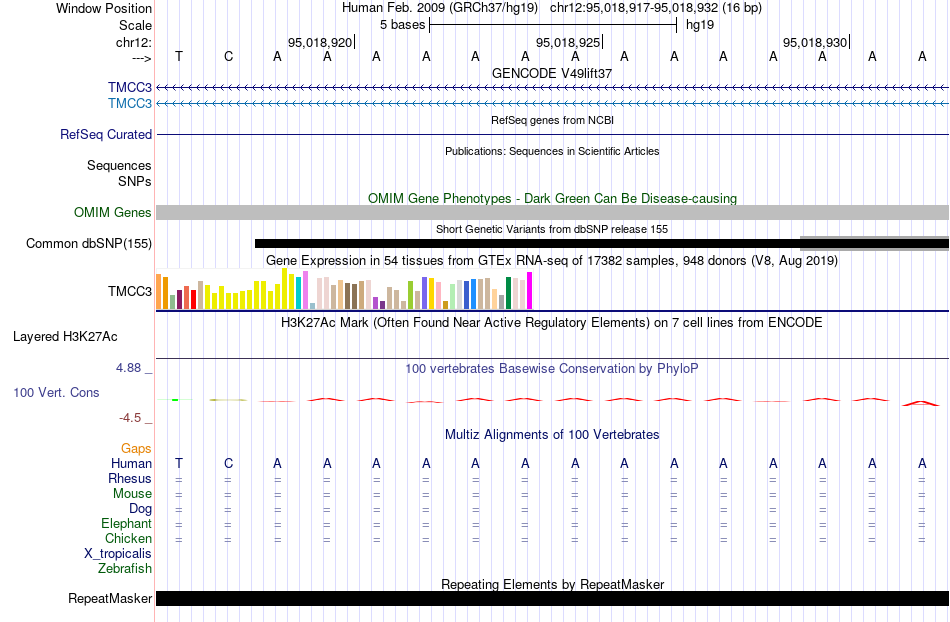 Window Position Human Feb. 2009 (GRCh37/hg19) chr12:95,018,917-95,018,932 (16 bp)
Scale 5 bases hg19
chr12: 95,018,920 95,018,925 95,018,930
---> T C A A A A A A A A A A A A A A
GENCODE V49lift37
TMCC3
TMCC3
RefSeq genes from NCBI
RefSeq Curated
Publications: Sequences in Scientific Articles
Sequences
SNPs
OMIM Gene Phenotypes - Dark Green Can Be Disease-causing
OMIM Genes
Short Genetic Variants from dbSNP release 155
Common dbSNP(155)
Gene Expression in 54 tissues from GTEx RNA-seq of 17382 samples, 948 donors (V8, Aug 2019)
TMCC3
H3K27Ac Mark (Often Found Near Active Regulatory Elements) on 7 cell lines from ENCODE
Layered H3K27Ac
4.88 _ 100 vertebrates Basewise Conservation by PhyloP
100 Vert. Cons
-4.5 _
Multiz Alignments of 100 Vertebrates
Gaps
Human T C A A A A A A A A A A A A A A
Rhesus = = = = = = = = = = = = = = = =
Mouse = = = = = = = = = = = = = = = =
Dog = = = = = = = = = = = = = = = =
Elephant = = = = = = = = = = = = = = = =
Chicken = = = = = = = = = = = = = = = =
X_tropicalis
Zebrafish
Repeating Elements by RepeatMasker
RepeatMasker